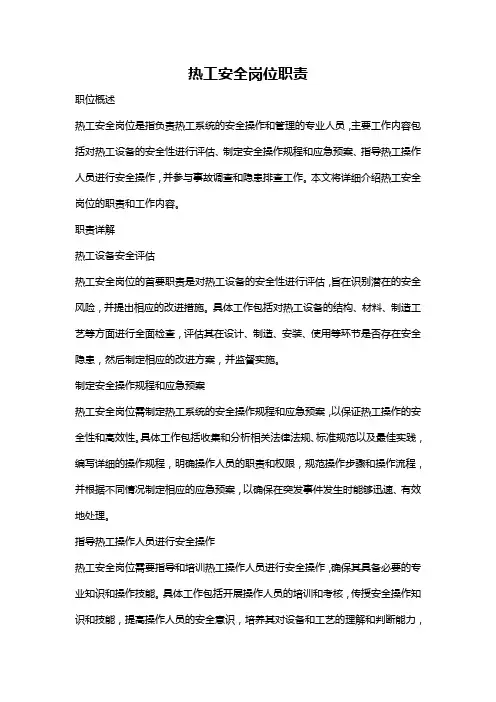 热工安全岗位职责

职位概述

热工安全岗位是指负责热工系统的安全操作和管理的专业人员，主要工作内容包括对热工设备的安全性进行评估、制定安全操作规程和应急预案、指导热工操作人员进行安全操作，并参与事故调查和隐患排查工作。本文将详细介绍热工安全岗位的职责和工作内容。

职责详解

热工设备安全评估

热工安全岗位的首要职责是对热工设备的安全性进行评估，旨在识别潜在的安全风险，并提出相应的改进措施。具体工作包括对热工设备的结构、材料、制造工艺等方面进行全面检查，评估其在设计、制造、安装、使用等环节是否存在安全隐患，然后制定相应的改进方案，并监督实施。

制定安全操作规程和应急预案

热工安全岗位需制定热工系统的安全操作规程和应急预案，以保证热工操作的安全性和高效性。具体工作包括收集和分析相关法律法规、标准规范以及最佳实践，编写详细的操作规程，明确操作人员的职责和权限，规范操作步骤和操作流程，并根据不同情况制定相应的应急预案，以确保在突发事件发生时能够迅速、有效地处理。

指导热工操作人员进行安全操作

热工安全岗位需要指导和培训热工操作人员进行安全操作，确保其具备必要的专业知识和操作技能。具体工作包括开展操作人员的培训和考核，传授安全操作知识和技能，提高操作人员的安全意识，培养其对设备和工艺的理解和判断能力，